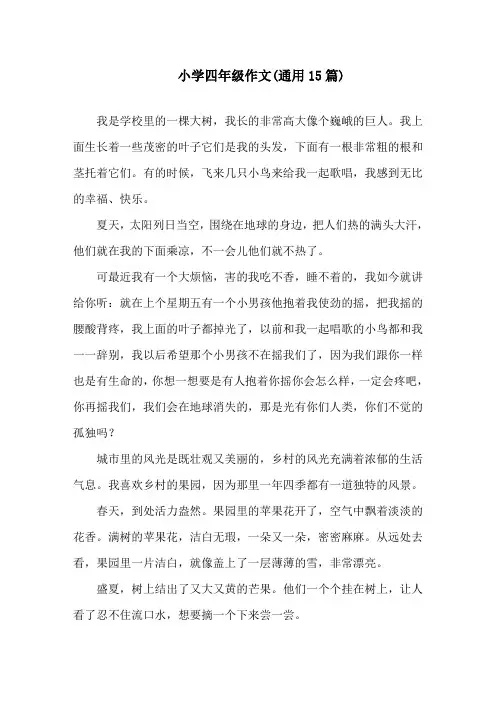 小学四年级作文(通用15篇)

我是学校里的一棵大树，我长的非常高大像个巍峨的巨人。我上面生长着一些茂密的叶子它们是我的头发，下面有一根非常粗的根和茎托着它们。有的时候，飞来几只小鸟来给我一起歌唱，我感到无比的幸福、快乐。

夏天，太阳列日当空，围绕在地球的身边，把人们热的满头大汗，他们就在我的下面乘凉，不一会儿他们就不热了。

可最近我有一个大烦恼，害的我吃不香，睡不着的，我如今就讲给你听：就在上个星期五有一个小男孩他抱着我使劲的摇，把我摇的腰酸背疼，我上面的叶子都掉光了，以前和我一起唱歌的小鸟都和我一一辞别，我以后希望那个小男孩不在摇我们了，因为我们跟你一样也是有生命的，你想一想要是有人抱着你摇你会怎么样，一定会疼吧，你再摇我们，我们会在地球消失的，那是光有你们人类，你们不觉的孤独吗？

城市里的风光是既壮观又美丽的，乡村的风光充满着浓郁的生活气息。我喜欢乡村的果园，因为那里一年四季都有一道独特的风景。

春天，到处活力盎然。果园里的苹果花开了，空气中飘着淡淡的花香。满树的苹果花，洁白无瑕，一朵又一朵，密密麻麻。从远处去看，果园里一片洁白，就像盖上了一层薄薄的雪，非常漂亮。

盛夏，树上结出了又大又黄的芒果。他们一个个挂在树上，让人看了忍不住流口水，想要摘一个下来尝一尝。